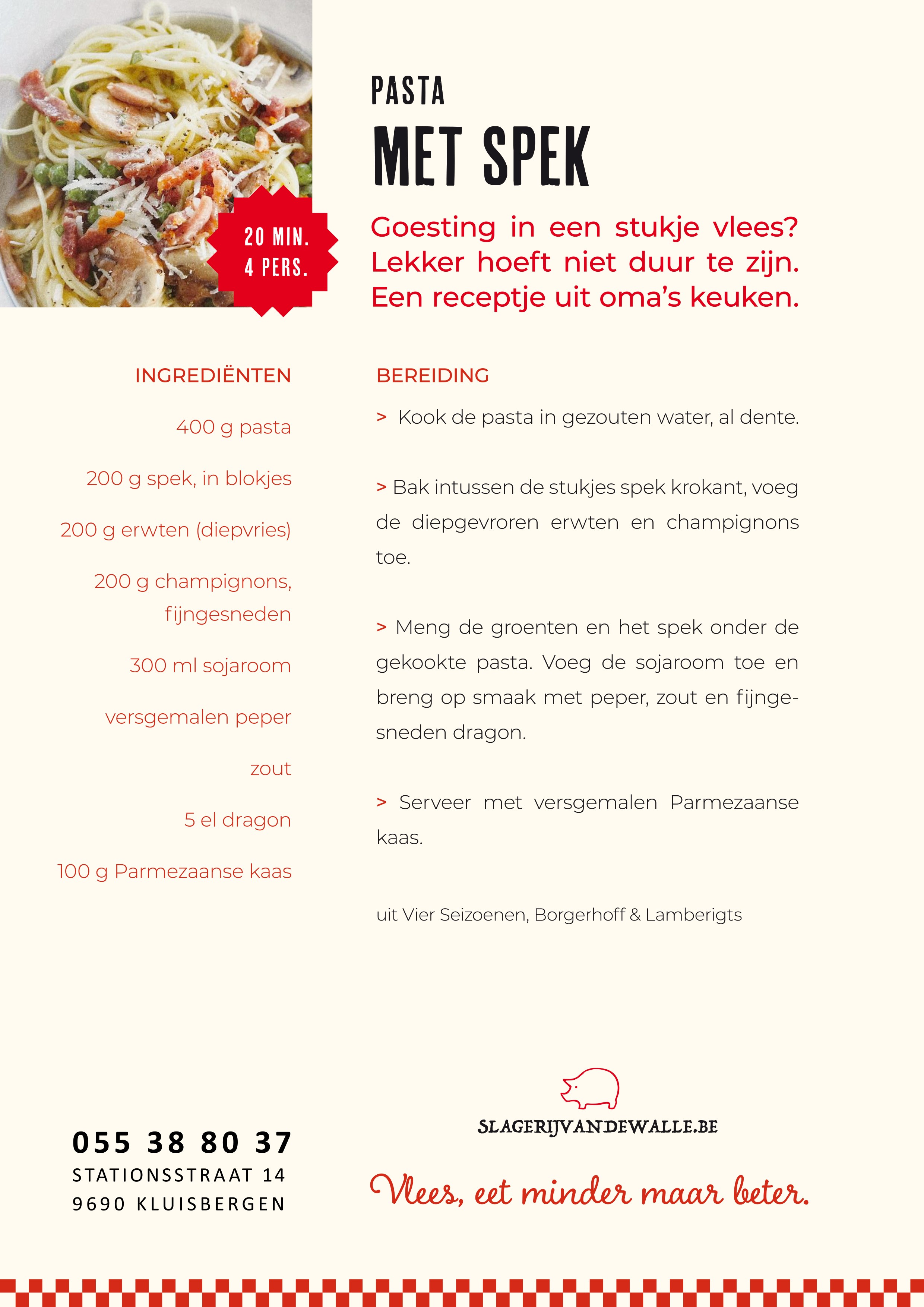 20 MIN.
4 PERS.

PASTA
MET SPEK

Goesting in een stukje vlees? Lekker hoeft niet duur te zijn. Een receptje uit oma's keuken.

INGREDIËNTEN

400 g pasta

200 g spek, in blokjes

200 g erwten (diepvries)

200 g champignons, fijngesneden

300 ml sojaroom

versgemalen peper

zout

5 el dragon

100 g Parmezaanse kaas

BEREIDING

> Kook de pasta in gezouten water, al dente.

> Bak intussen de stukjes spek krokant, voeg de diepgevroren erwten en champignons toe.

> Meng de groenten en het spek onder de gekookte pasta. Voeg de sojaroom toe en breng op smaak met peper, zout en fijngesneden dragon.

> Serveer met versgemalen Parmezaanse kaas.

uit Vier Seizoenen, Borgerhoff & Lamberigts

055 38 80 37
STATIONSSTRAAT 14
9690 KLUISBERGEN

SLAGERIJVANDEWALLE.BE

Vlees, eet minder maar beter.